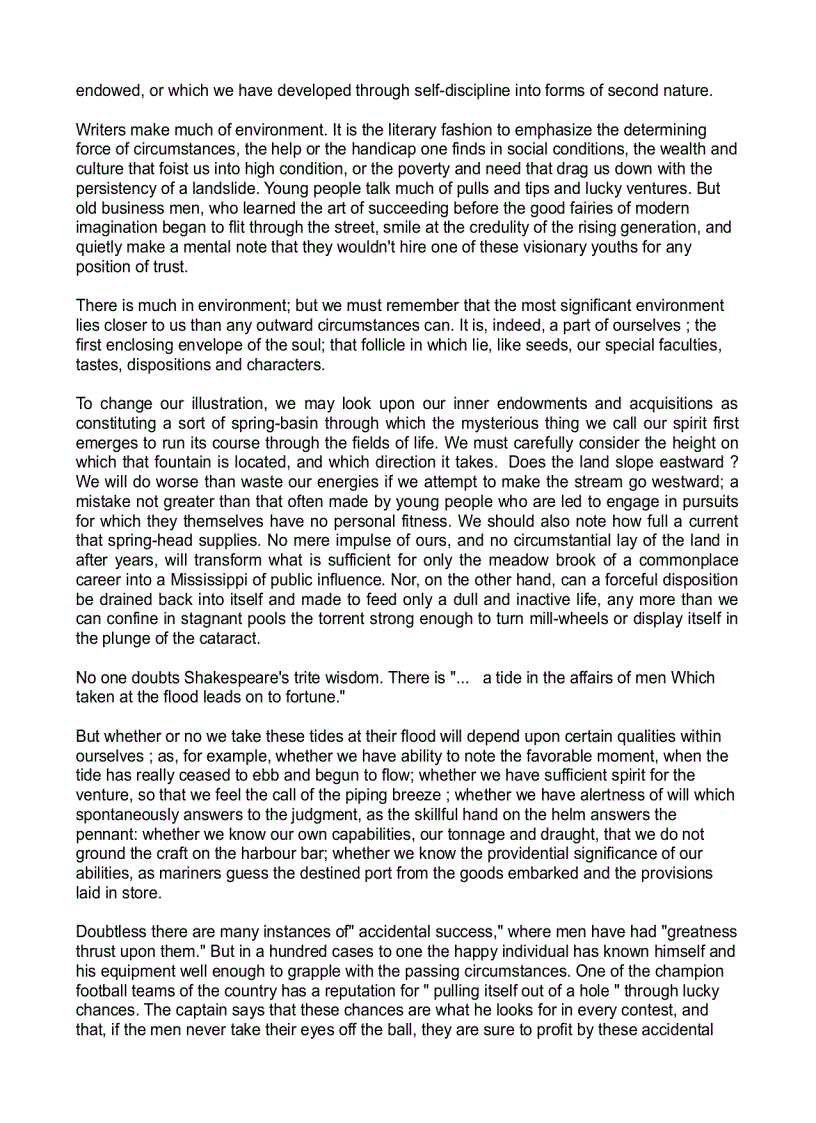 endowed, or which we have developed through self-discipline into forms of second nature.

Writers make much of environment. It is the literary fashion to emphasize the determining force of circumstances, the help or the handicap one finds in social conditions, the wealth and culture that foist us into high condition, or the poverty and need that drag us down with the persistency of a landslide. Young people talk much of pulls and tips and lucky ventures. But old business men, who learned the art of succeeding before the good fairies of modern imagination began to flit through the street, smile at the credulity of the rising generation, and quietly make a mental note that they wouldn't hire one of these visionary youths for any position of trust.

There is much in environment; but we must remember that the most significant environment lies closer to us than any outward circumstances can. It is, indeed, a part of ourselves ; the first enclosing envelope of the soul; that follicle in which lie, like seeds, our special faculties, tastes, dispositions and characters.

To change our illustration, we may look upon our inner endowments and acquisitions as constituting a sort of spring-basin through which the mysterious thing we call our spirit first emerges to run its course through the fields of life. We must carefully consider the height on which that fountain is located, and which direction it takes. Does the land slope eastward ? We will do worse than waste our energies if we attempt to make the stream go westward; a mistake not greater than that often made by young people who are led to engage in pursuits for which they themselves have no personal fitness. We should also note how full a current that spring-head supplies. No mere impulse of ours, and no circumstantial lay of the land in after years, will transform what is sufficient for only the meadow brook of a commonplace career into a Mississippi of public influence. Nor, on the other hand, can a forceful disposition be drained back into itself and made to feed only a dull and inactive life, any more than we can confine in stagnant pools the torrent strong enough to turn mill-wheels or display itself in the plunge of the cataract.

No one doubts Shakespeare's trite wisdom. There is "... a tide in the affairs of men Which taken at the flood leads on to fortune."

But whether or no we take these tides at their flood will depend upon certain qualities within ourselves ; as, for example, whether we have ability to note the favorable moment, when the tide has really ceased to ebb and begun to flow; whether we have sufficient spirit for the venture, so that we feel the call of the piping breeze ; whether we have alertness of will which spontaneously answers to the judgment, as the skillful hand on the helm answers the pennant: whether we know our own capabilities, our tonnage and draught, that we do not ground the craft on the harbour bar; whether we know the providential significance of our abilities, as mariners guess the destined port from the goods embarked and the provisions laid in store.

Doubtless there are many instances of" accidental success," where men have had "greatness thrust upon them." But in a hundred cases to one the happy individual has known himself and his equipment well enough to grapple with the passing circumstances. One of the champion football teams of the country has a reputation for " pulling itself out of a hole " through lucky chances. The captain says that these chances are what he looks for in every contest, and that, if the men never take their eyes off the ball, they are sure to profit by these accidental